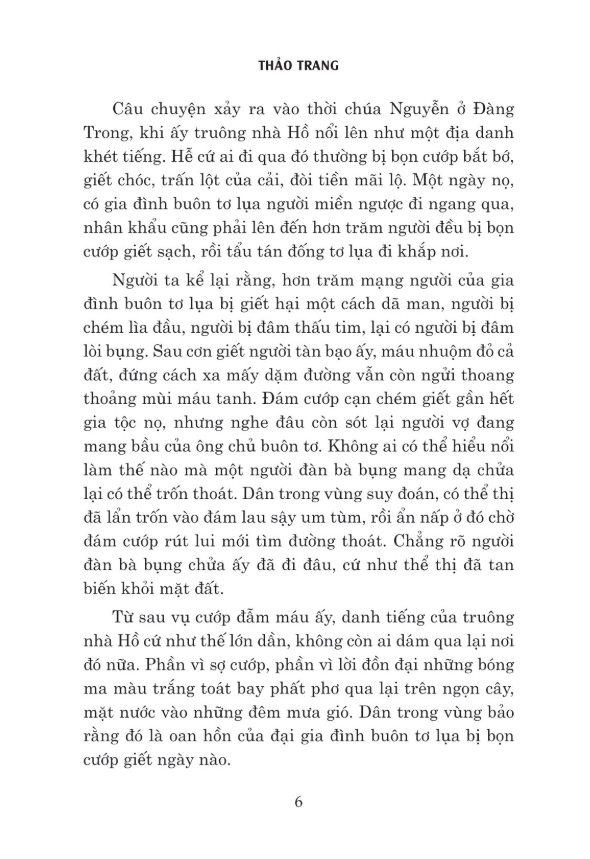 THẢO TRANG

Câu chuyện xảy ra vào thời chúa Nguyễn ở Đàng Trong, khi ấy truông nhà Hồ nổi lên như một địa danh khét tiếng. Hễ cứ ai đi qua đó thường bị bọn cướp bắt bớ, giết chóc, trấn lột của cải, đòi tiền mãi lộ. Một ngày nọ, có gia đình buôn tơ lụa người miền ngược đi ngang qua, nhân khẩu cũng phải lên đến hơn trăm người đều bị bọn cướp giết sạch, rồi tẩu tán đống tơ lụa đi khắp nơi.

Người ta kể lại rằng, hơn trăm mạng người của gia đình buôn tơ lụa bị giết hại một cách dã man, người bị chém lìa đầu, người bị đâm thấu tim, lại có người bị đâm lòi bụng. Sau cơn giết người tàn bạo ấy, máu nhuộm đỏ cả đất, đứng cách xa mấy dặm đường vẫn còn ngửi thoang thoảng mùi máu tanh. Đám cướp cạn chém giết gần hết gia tộc nọ, nhưng nghe đâu còn sót lại người vợ đang mang bầu của ông chủ buôn tơ. Không ai có thể hiểu nổi làm thế nào mà một người đàn bà bụng mang dạ chửa lại có thể trốn thoát. Dân trong vùng suy đoán, có thể thị đã lẩn trốn vào đám lau sậy um tùm, rồi ẩn nấp ở đó chờ đám cướp rút lui mới tìm đường thoát. Chẳng rõ người đàn bà bụng chửa ấy đã đi đâu, cứ như thể thị đã tan biến khỏi mặt đất.

Từ sau vụ cướp đẫm máu ấy, danh tiếng của truông nhà Hồ cứ như thế lớn dần, không còn ai dám qua lại nơi đó nữa. Phần vì sợ cướp, phần vì lời đồn đại những bóng ma màu trắng toát bay phất phơ qua lại trên ngọn cây, mặt nước vào những đêm mưa gió. Dân trong vùng bảo rằng đó là oan hồn của đại gia đình buôn tơ lụa bị bọn cướp giết ngày nào.

6